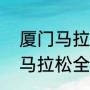 厦门马拉
马拉松全